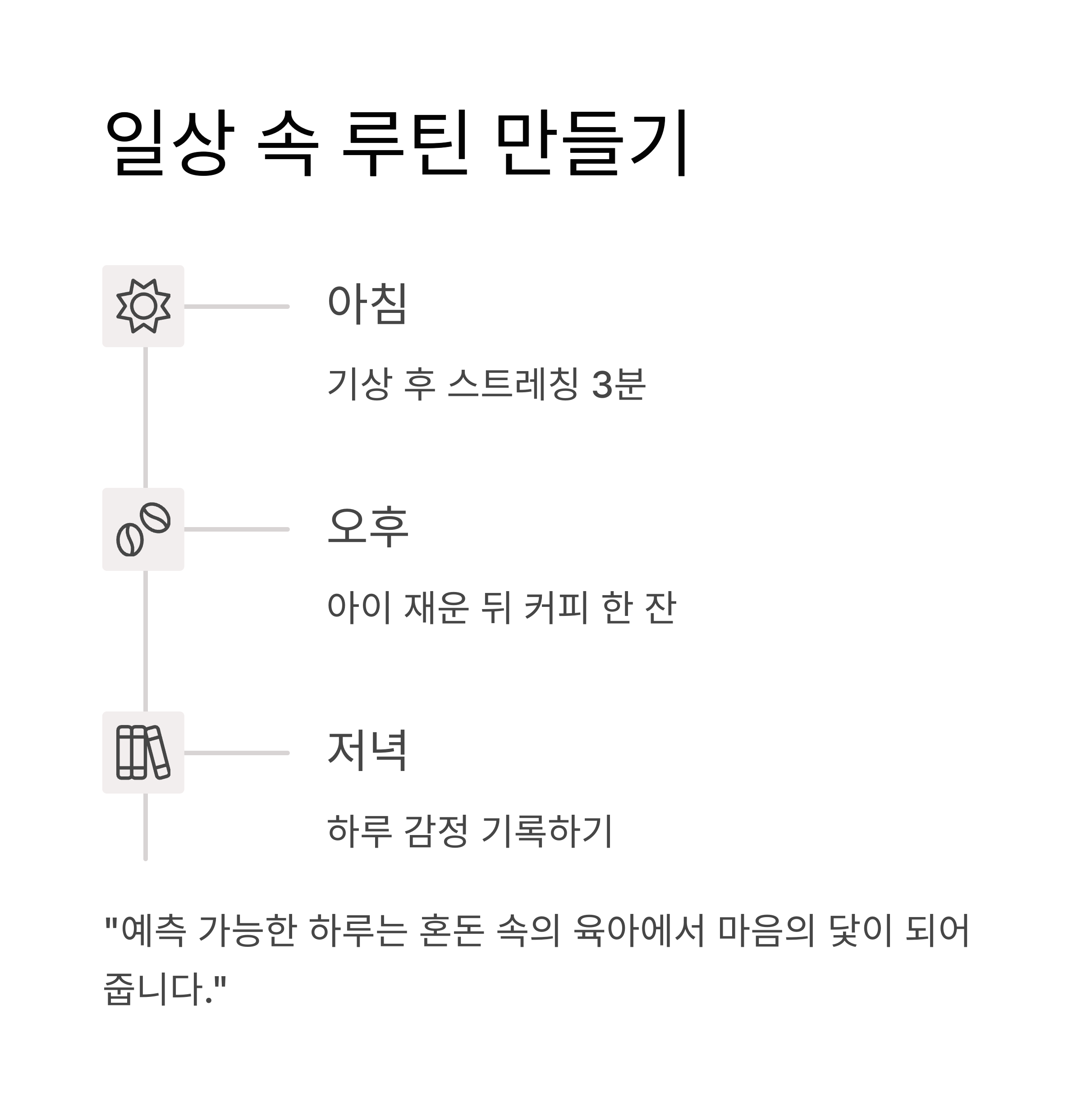 일상 속 루틴 만들기

아침

기상 후 스트레칭 3분

오후

아이 재운 뒤 커피 한 잔

저녁

하루 감정 기록하기

"예측 가능한 하루는 혼돈 속의 육아에서 마음의 닻이 되어 줍니다."